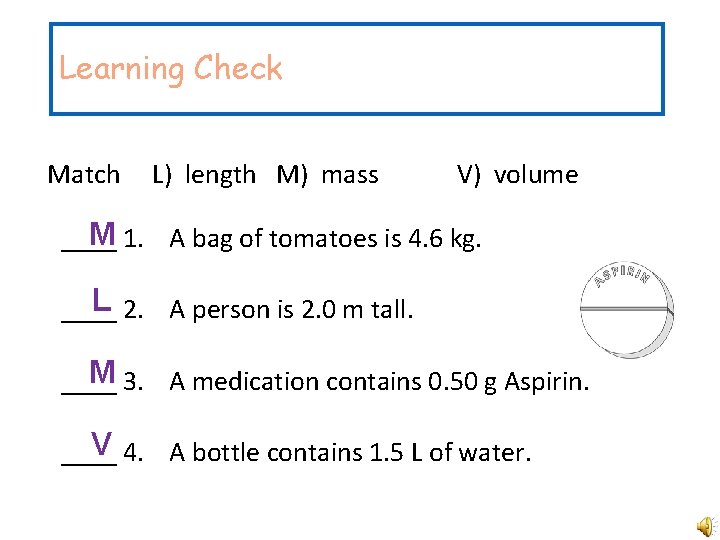 Learning Check

Match L) length M) mass V) volume

M 1. A bag of tomatoes is 4.6 kg.

L 2. A person is 2.0 m tall.

M 3. A medication contains 0.50 g Aspirin.

V 4. A bottle contains 1.5 L of water.

ASPIRIN